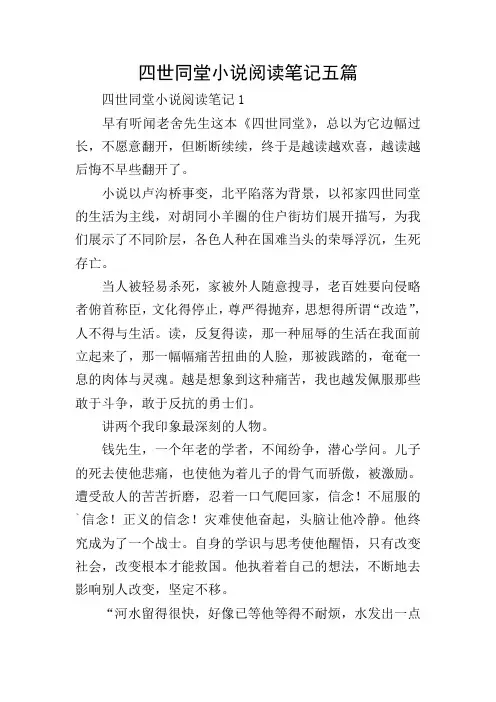 四世同堂小说阅读笔记五篇

四世同堂小说阅读笔记 1

早有听闻老舍先生这本《四世同堂》，总以为它边幅过长，不愿意翻开，但断断续续，终于是越读越欢喜，越读越后悔不早些翻开了。

小说以卢沟桥事变，北平陷落为背景，以祁家四世同堂的生活为主线，对胡同小羊圈的住户街坊们展开描写，为我们展示了不同阶层，各色人种在国难当头的荣辱浮沉，生死存亡。

当人被轻易杀死，家被外人随意搜寻，老百姓要向侵略者俯首称臣，文化得停止，尊严得抛弃，思想得所谓“改造”，人不得与生活。读，反复得读，那一种屈辱的生活在我面前立起来了，那一幅幅痛苦扭曲的人脸，那被践踏的，奄奄一息的肉体与灵魂。越是想象到这种痛苦，我也越发佩服那些敢于斗争，敢于反抗的勇士们。

讲两个我印象最深刻的人物。

钱先生，一个年老的学者，不闻纷争，潜心学问。儿子的死去使他悲痛，也使他为着儿子的骨气而骄傲，被激励。遭受敌人的苦苦折磨，忍着一口气爬回家，信念！不屈服的`信念！正义的信念！灾难使他奋起，头脑让他冷静。他终究成为了一个战士。自身的学识与思考使他醒悟，只有改变社会，改变根本才能救国。他执着着自己的想法，不断地去影响别人改变，坚定不移。

“河水留得很快，好像已等他等得不耐烦，水发出一点